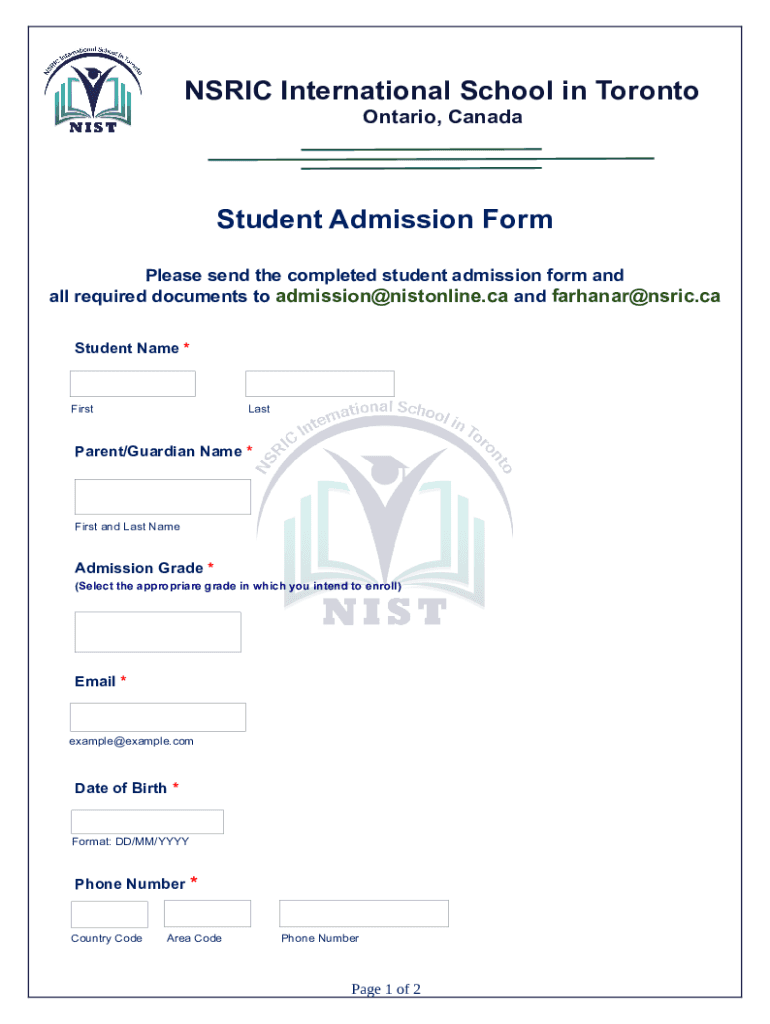 NSRIC International School in Toronto
NIST

NSRIC International School in Toronto
Ontario, Canada

Student Admission Form

Please send the completed student admission form and all required documents to admission@nistonline.ca and farhanar@nsric.ca

Student Name *

First Last

NSRIC International School in Toronto
NIST

Parent/Guardian Name *

First and Last Name

Admission Grade *
(Select the appropriare grade in which you intend to enroll)

Email *

example@example.com

Date of Birth *

Format: DD/MM/YYYY

Phone Number *

Country Code Area Code Phone Number

Page 1 of 2